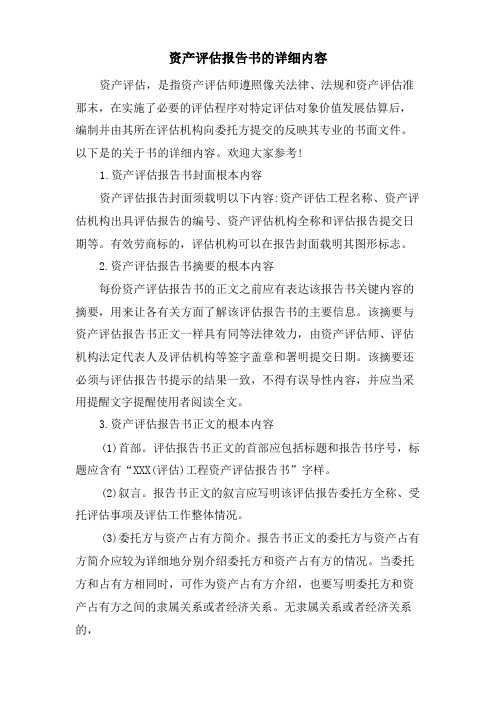 资产评估报告书的详细内容

资产评估，是指资产评估师遵照像关法律、法规和资产评估准那末，在实施了必要的评估程序对特定评估对象价值发展估算后，编制并由其所在评估机构向委托方提交的反映其专业的书面文件。以下是的关于书的详细内容。欢迎大家参考！

1.资产评估报告书封面根本内容

资产评估报告封面须载明以下内容:资产评估工程名称、资产评估机构出具评估报告的编号、资产评估机构全称和评估报告提交日期等。有效劳商标的，评估机构可以在报告封面载明其图形标志。

2.资产评估报告书摘要的根本内容

每份资产评估报告书的正文之前应有表达该报告书关键内容的摘要，用来让各有关方面了解该评估报告书的主要信息。该摘要与资产评估报告书正文一样具有同等法律效力，由资产评估师、评估机构法定代表人及评估机构等签字盖章和署明提交日期。该摘要还必须与评估报告书提示的结果一致，不得有误导性内容，并应当采用提醒文字提醒使用者阅读全文。

3.资产评估报告书正文的根本内容

(1)首部。评估报告书正文的首部应包括标题和报告书序号，标题应含有“XXX(评估)工程资产评估报告书”字样。

(2)叙言。报告书正文的叙言应写明该评估报告委托方全称、受托评估事项及评估工作整体情况。

(3)委托方与资产占有方简介。报告书正文的委托方与资产占有方简介应较为详细地分别介绍委托方和资产占有方的情况。当委托方和占有方相同时，可作为资产占有方介绍，也要写明委托方和资产占有方之间的隶属关系或者经济关系。无隶属关系或者经济关系的，